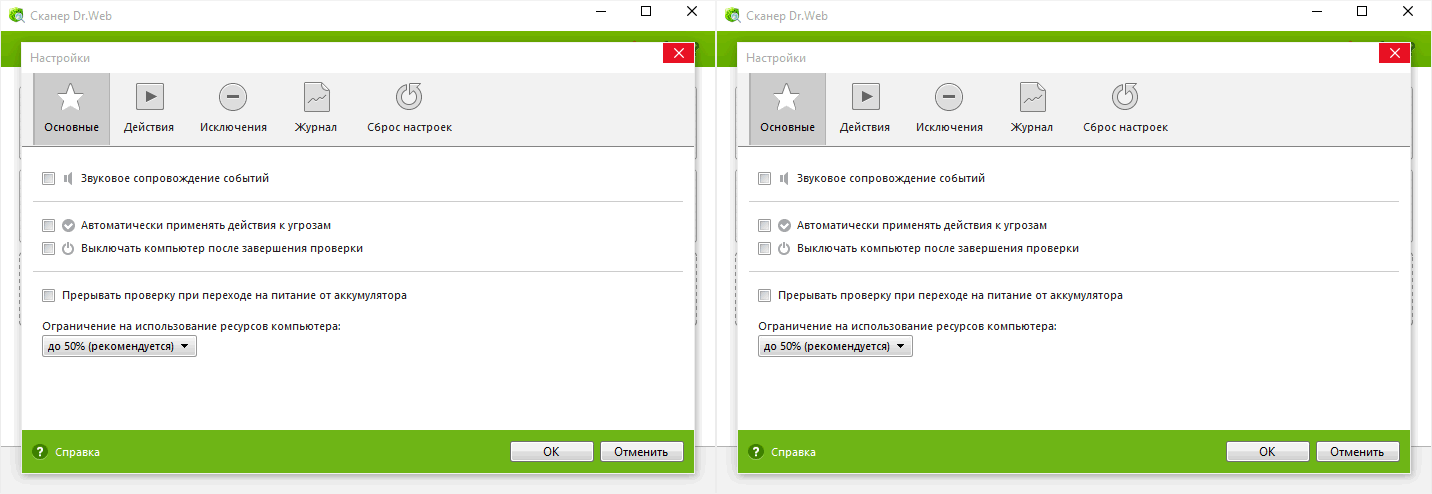 Сканер Dr.Web

Настройки

Основные Действия Исключения Журнал Сброс настроек

Звуковое сопровождение событий

Автоматически применять действия к угрозам

Выключать компьютер после завершения проверки

Прерывать проверку при переходе на питание от аккумулятора

Ограничение на использование ресурсов компьютера:

до 50% (рекомендуется)

Справка

OK

Отменить

Сканер Dr.Web

Настройки

Основные Действия Исключения Журнал Сброс настроек

Звуковое сопровождение событий

Автоматически применять действия к угрозам

Выключать компьютер после завершения проверки

Прерывать проверку при переходе на питание от аккумулятора

Ограничение на использование ресурсов компьютера:

до 50% (рекомендуется)

Справка

OK

Отменить